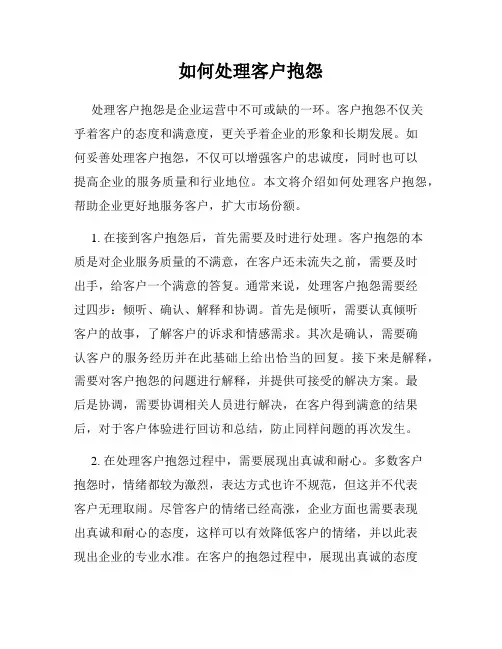 如何处理客户抱怨

处理客户抱怨是企业运营中不可或缺的一环。客户抱怨不仅关乎着客户的态度和满意度，更关乎着企业的形象和长期发展。如何妥善处理客户抱怨，不仅可以增强客户的忠诚度，同时也可以提高企业的服务质量和行业地位。本文将介绍如何处理客户抱怨，帮助企业更好地服务客户，扩大市场份额。

1. 在接到客户抱怨后，首先需要及时进行处理。客户抱怨的本质是对企业服务质量的不满意，在客户还未流失之前，需要及时出手，给客户一个满意的答复。通常来说，处理客户抱怨需要经过四步：倾听、确认、解释和协调。首先是倾听，需要认真倾听客户的故事，了解客户的诉求和情感需求。其次是确认，需要确认客户的服务经历并在此基础上给出恰当的回复。接下来是解释，需要对客户抱怨的问题进行解释，并提供可接受的解决方案。最后是协调，需要协调相关人员进行解决，在客户得到满意的结果后，对于客户体验进行回访和总结，防止同样问题的再次发生。

2. 在处理客户抱怨过程中，需要展现出真诚和耐心。多数客户抱怨时，情绪都较为激烈，表达方式也许不规范，但这并不代表客户无理取闹。尽管客户的情绪已经高涨，企业方面也需要表现出真诚和耐心的态度，这样可以有效降低客户的情绪，并以此表现出企业的专业水准。在客户的抱怨过程中，展现出真诚的态度